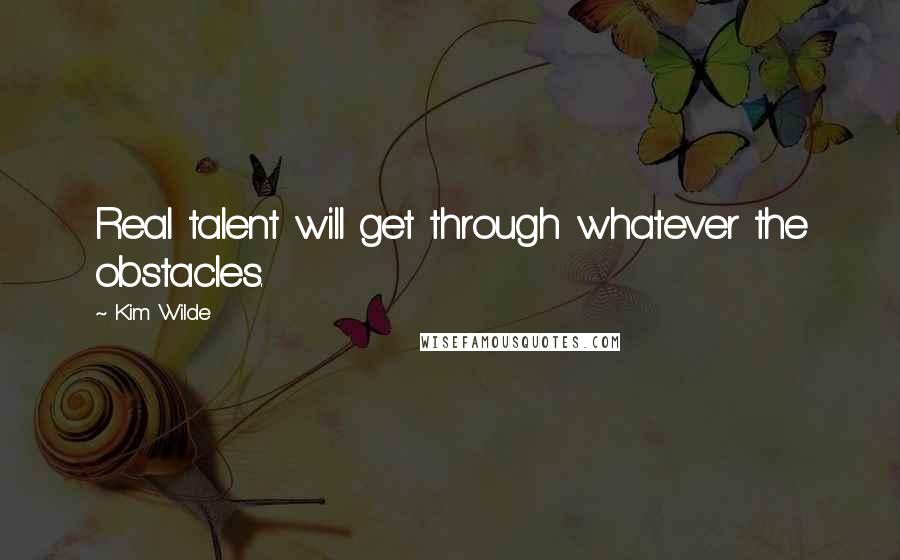 Real talent will get through whatever the obstacles.

~ Kim Wilde

WISEFAMOUSQUOTES.COM